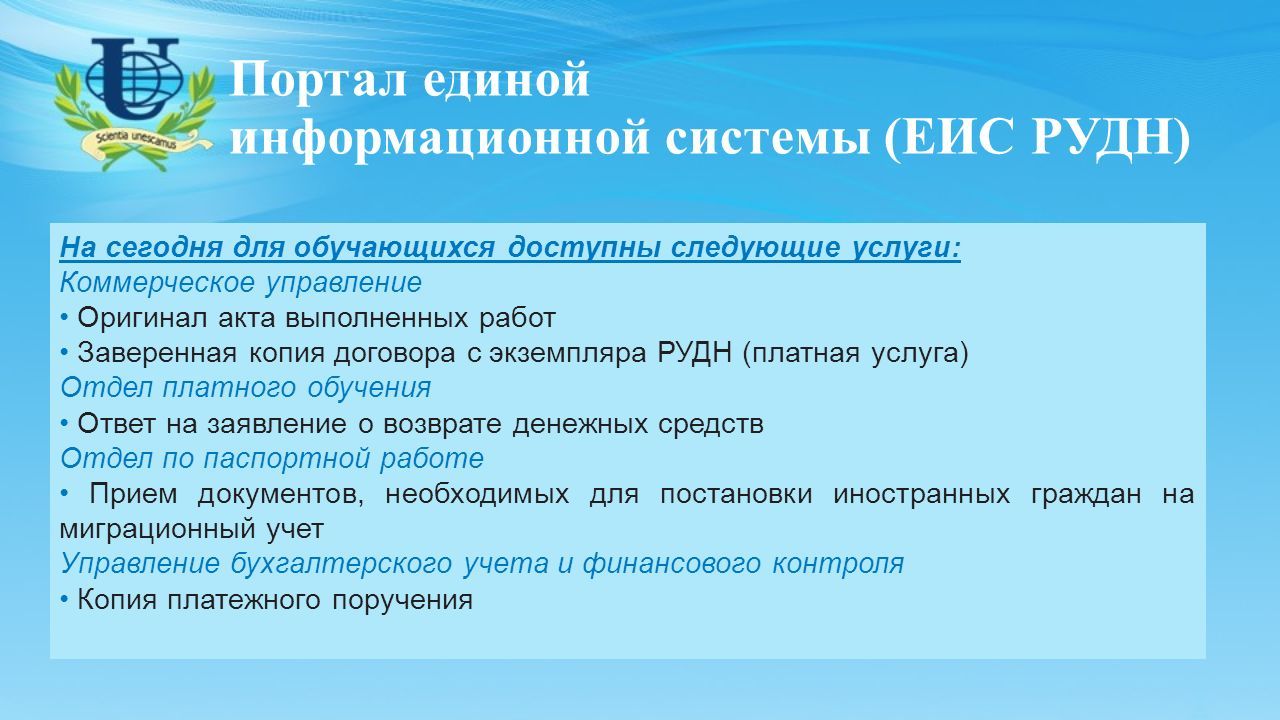 Scientia unescamus

Портал единой информационной системы (ЕИС РУДН)

На сегодня для обучающихся доступны следующие услуги:
Коммерческое управление
• Оригинал акта выполненных работ
• Заверенная копия договора с экземпляра РУДН (платная услуга)
Отдел платного обучения
• Ответ на заявление о возврате денежных средств
Отдел по паспортной работе
• Прием документов, необходимых для постановки иностранных граждан на миграционный учет
Управление бухгалтерского учета и финансового контроля
• Копия платежного поручения